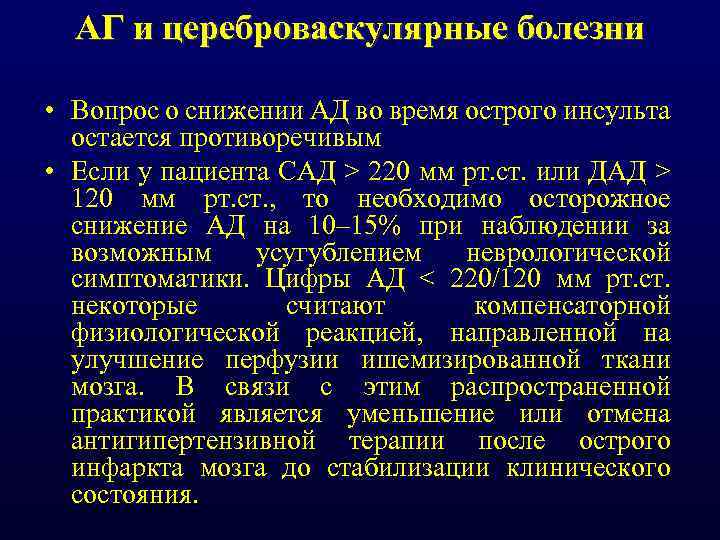 АГ и цереброваскулярные болезни

• Вопрос о снижении АД во время острого инсульта остается противоречивым

• Если у пациента САД > 220 мм рт.ст. или ДАД > 120 мм рт.ст., то необходимо осторожное снижение АД на 10–15% при наблюдении за возможным усугублением неврологической симптоматики. Цифры АД < 220/120 мм рт.ст. некоторые считают компенсаторной физиологической реакцией, направленной на улучшение перфузии ишемизированной ткани мозга. В связи с этим распространенной практикой является уменьшение или отмена антигипертензивной терапии после острого инфаркта мозга до стабилизации клинического состояния.